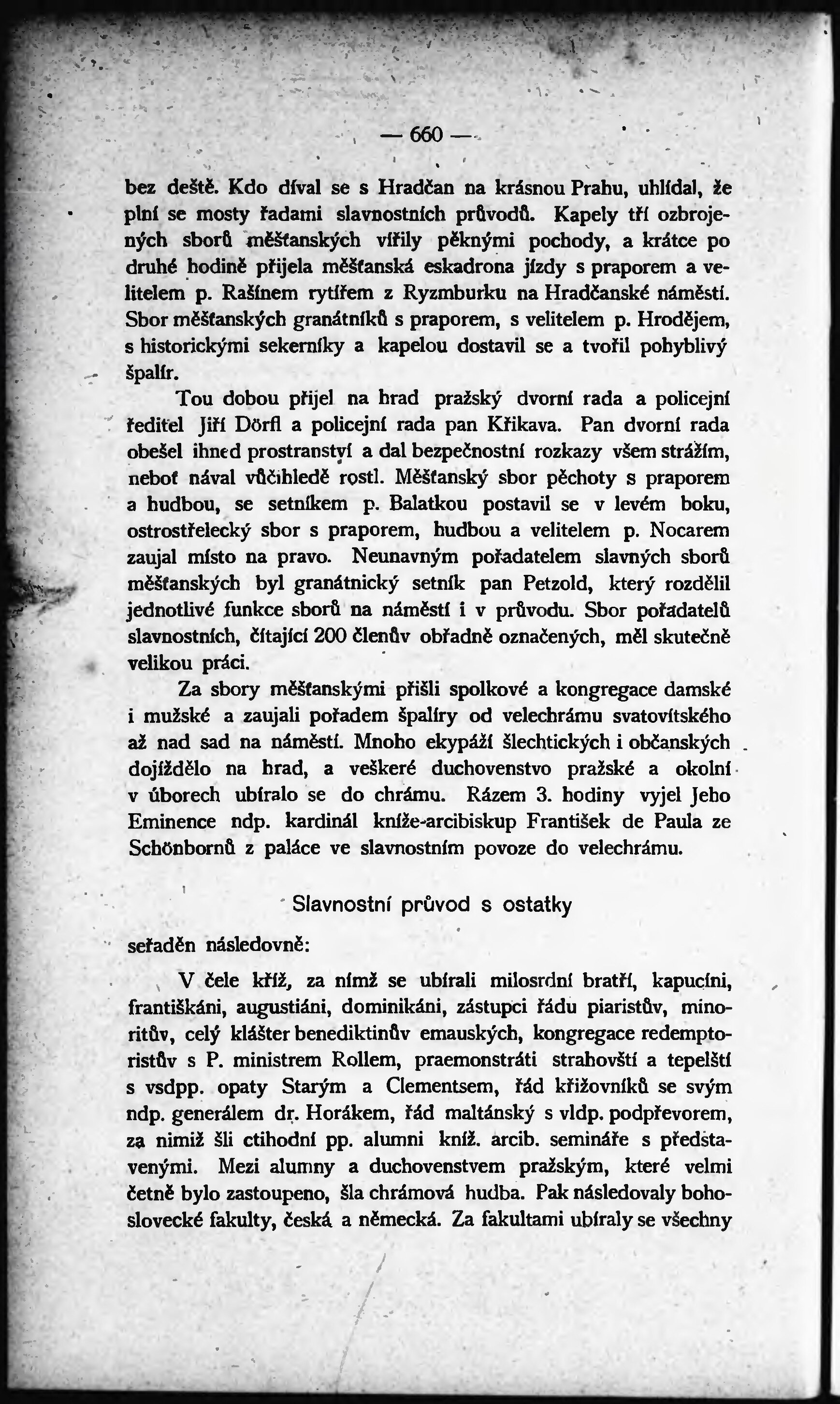 — 660 —

bez deště. Kdo díval se s Hradčan na krásnou Prahu, uhlídal, že plní se mosty řadami slavnostních průvodů. Kapely tří ozbrojených sborů měšťanských vířily pěknými pochody, a krátce po druhé hodině přijela měšťanská eskadrona jízdy s praporem a velitelem p. Rašínem rytířem z Ryzmburku na Hradčanské náměstí. Sbor měšťanských granátníků s praporem, s velitelem p. Hrodějem, s historickými sekerníky a kapelou dostavil se a tvořil pohyblivý špalír.

Tou dobou přijel na hrad pražský dvorní rada a policejní ředitel Jiří Dörfl a policejní rada pan Křikava. Pan dvorní rada obešel ihned prostranství a dal bezpečnostní rozkazy všem strážím, neboť nával vůčihledě rostl. Měšťanský sbor pěchoty s praporem a hudbou, se setníkem p. Balatkou postavil se v levém boku, ostrostřelecký sbor s praporem, hudbou a velitelem p. Nocarem zaujal místo na pravo. Neunavným pořadatelem slavných sborů měšťanských byl granátnický setník pan Petzold, který rozdělil jednotlivé funkce sborů na náměstí i v průvodu. Sbor pořadatelů slavnostních, čítající 200 členův obřadně označených, měl skutečně velikou práci.

Za sbory měšťanskými přišli spolkové a kongregace damské i mužské a zaujali pořadem špalíry od velechrámu svatovítského až nad sad na náměstí. Mnoho ekypáží šlechtických i občanských dojíždělo na hrad, a veškeré duchovenstvo pražské a okolní v úborech ubíralo se do chrámu. Rázem 3. hodiny vyjel Jeho Eminence ndp. kardinál kníže-arcibiskup František de Paula ze Schönbornů z paláce ve slavnostním povoze do velechrámu.

Slavnostní průvod s ostatky

seřaděn následovně:

V čele kříž, za nímž se ubírali milosrdní bratří, kapucíni, františkáni, augustiáni, dominikáni, zástupci řádu piaristův, minoritův, celý klášter benediktinův emauských, kongregace redemptoristův s P. ministrem Rollem, praemonstráti strahovští a tepelští s vsdpp. opaty Starým a Clementsem, řád křižovníků se svým ndp. generálem dr. Horákem, řád maltánský s vldp. podpřevorem, za nimiž šli ctihodní pp. alumni kníž. arcib. semináře s představenými. Mezi alumny a duchovenstvem pražským, které velmi četně bylo zastoupeno, šla chrámová hudba. Pak následovaly bohoslovecké fakulty, česká a německá. Za fakultami ubíraly se všechny